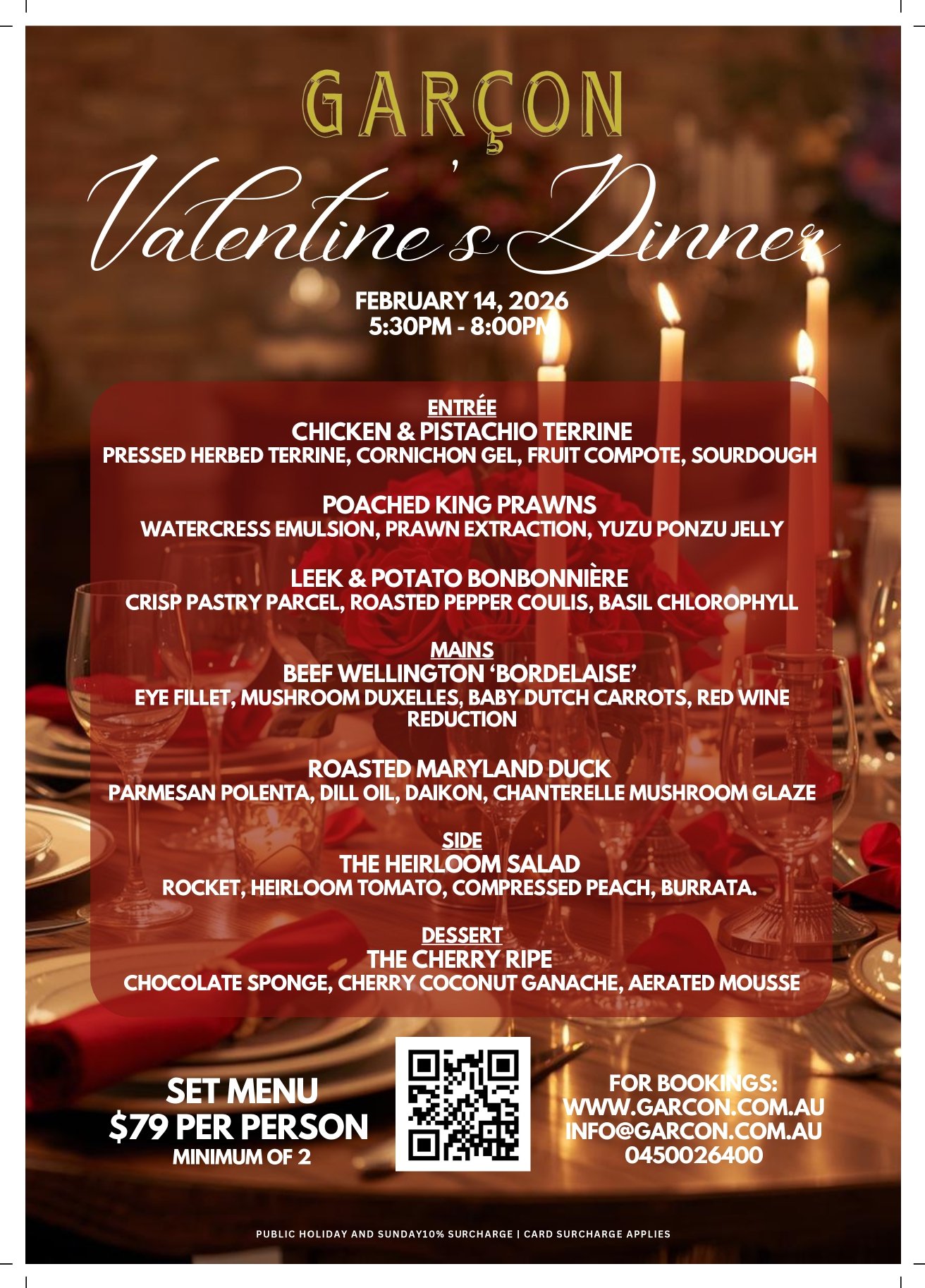 GARÇON

Valentine's Dinner

FEBRUARY 14, 2026
5:30PM - 8:00PM

ENTRÉE
CHICKEN & PISTACHIO TERRINE
PRESSED HERBED TERRINE, CORNICHON GEL, FRUIT COMPOTE, SOURDOUGH

POACHED KING PRAWNS
WATERCRESS EMULSION, PRAWN EXTRACTION, YUZU PONZU JELLY

LEEK & POTATO BONBONNIÈRE
CRISP PASTRY PARCEL, ROASTED PEPPER COULIS, BASIL CHLOROPHYLL

MAINS
BEEF WELLINGTON 'BORDELAISE'
EYE FILLET, MUSHROOM DUXELLES, BABY DUTCH CARROTS, RED WINE REDUCTION

ROASTED MARYLAND DUCK
PARMESAN POLENTA, DILL OIL, DAIKON, CHANTERELLE MUSHROOM GLAZE

SIDE
THE HEIRLOOM SALAD
ROCKET, HEIRLOOM TOMATO, COMPRESSED PEACH, BURRATA.

DESSERT
THE CHERRY RIPE
CHOCOLATE SPONGE, CHERRY COCONUT GANACHE, AERATED MOUSSE

SET MENU
$79 PER PERSON
MINIMUM OF 2

FOR BOOKINGS:
WWW.GARCON.COM.AU
INFO@GARCON.COM.AU
0450026400

PUBLIC HOLIDAY AND SUNDAY10% SURCHARGE | CARD SURCHARGE APPLIES